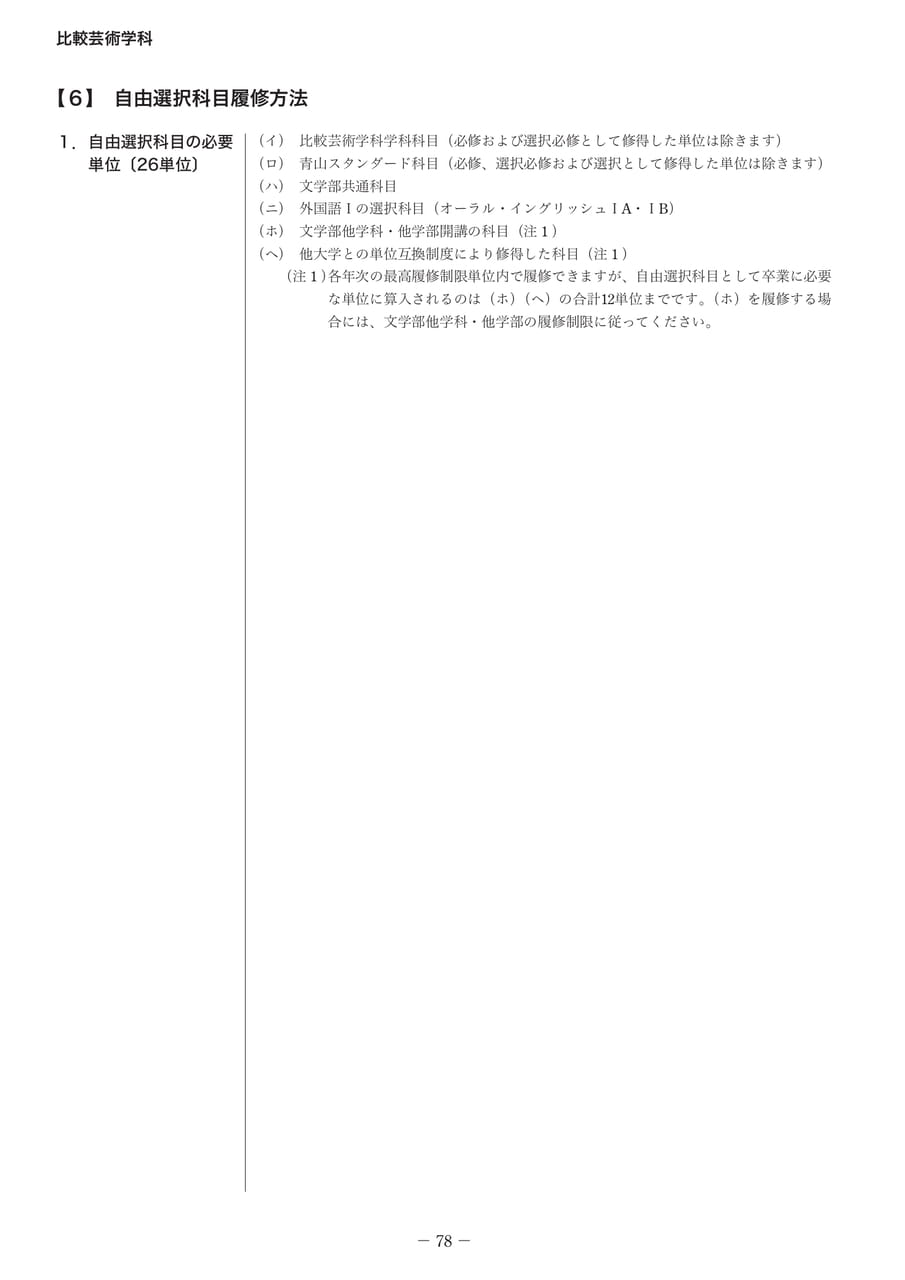 比較芸術学科

【6】 自由選択科目履修方法

1．自由選択科目の必要単位〔26単位〕

（イ） 比較芸術学科学科科目（必修および選択必修として修得した単位は除きます）
（ロ） 青山スタンダード科目（必修、選択必修および選択として修得した単位は除きます）
（ハ） 文学部共通科目
（ニ） 外国語Ⅰの選択科目（オーラル・イングリッシュⅠA・ⅠB）
（ホ） 文学部他学科・他学部開講の科目（注1）
（ヘ） 他大学との単位互換制度により修得した科目（注1）
（注1）各年次の最高履修制限単位内で履修できますが、自由選択科目として卒業に必要な単位に算入されるのは（ホ）（ヘ）の合計12単位までです。（ホ）を履修する場合には、文学部他学科・他学部の履修制限に従ってください。

－ 78 －